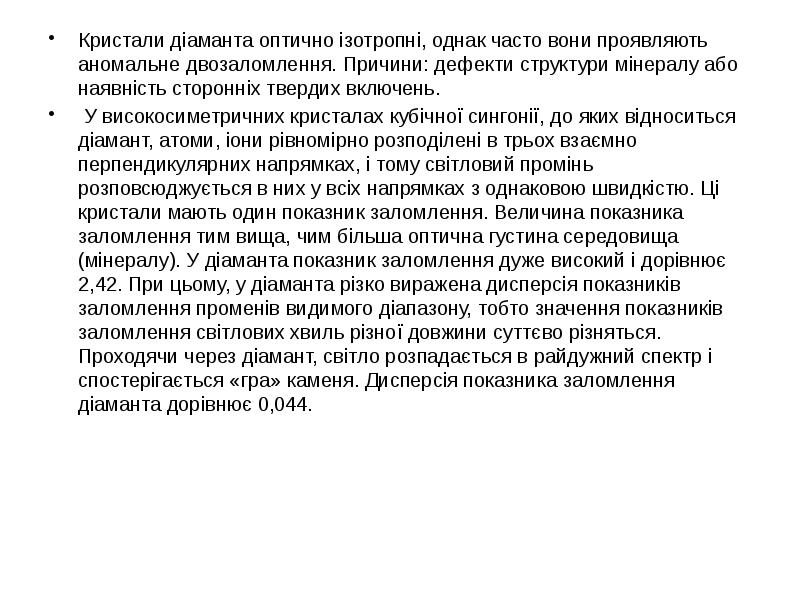 • Кристали діаманта оптично ізотропні, однак часто вони проявляють аномальне двозаломлення. Причини: дефекти структури мінералу або наявність сторонніх твердих включень.

• У високосиметричних кристалах кубічної сингонії, до яких відноситься діамант, атоми, іони рівномірно розподілені в трьох взаємно перпендикулярних напрямках, і тому світловий промінь розповсюджується в них у всіх напрямках з однаковою швидкістю. Ці кристали мають один показник заломлення. Величина показника заломлення тим вища, чим більша оптична густина середовища (мінералу). У діаманта показник заломлення дуже високий і дорівнює 2,42. При цьому, у діаманта різко виражена дисперсія показників заломлення променів видимого діапазону, тобто значення показників заломлення світлових хвиль різної довжини суттєво різняться. Проходячи через діамант, світло розпадається в райдужний спектр і спостерігається «гра» каменя. Дисперсія показника заломлення діаманта дорівнює 0,044.